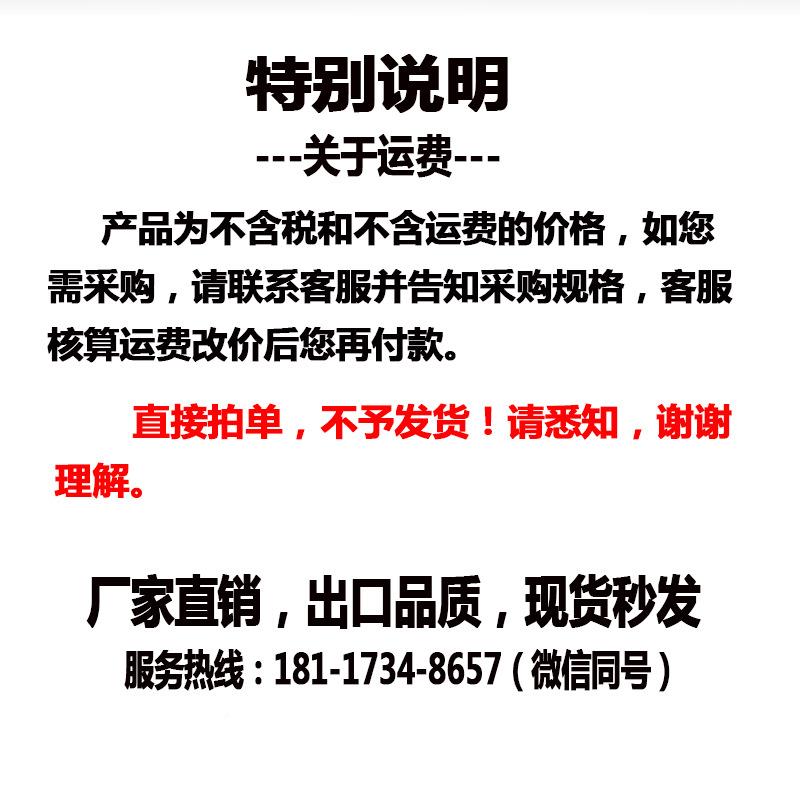 特别说明

---关于运费---

产品为不含税和不含运费的价格，如您需采购，请联系客服并告知采购规格，客服核算运费改价后您再付款。

直接拍单，不予发货！请悉知，谢谢理解。

厂家直销，出口品质，现货秒发

服务热线：181-1734-8657（微信同号）